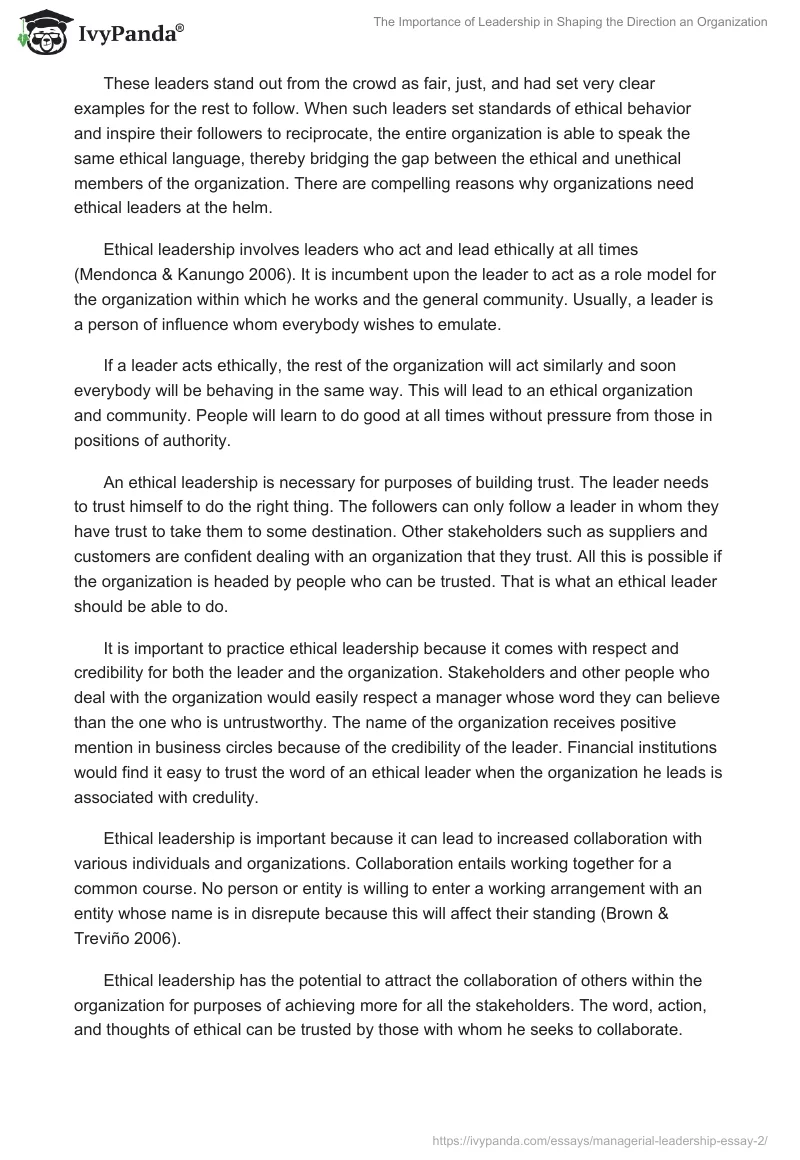 IvyPanda®

The Importance of Leadership in Shaping the Direction an Organization

These leaders stand out from the crowd as fair, just, and had set very clear examples for the rest to follow. When such leaders set standards of ethical behavior and inspire their followers to reciprocate, the entire organization is able to speak the same ethical language, thereby bridging the gap between the ethical and unethical members of the organization. There are compelling reasons why organizations need ethical leaders at the helm.

Ethical leadership involves leaders who act and lead ethically at all times (Mendonca & Kanungo 2006). It is incumbent upon the leader to act as a role model for the organization within which he works and the general community. Usually, a leader is a person of influence whom everybody wishes to emulate.

If a leader acts ethically, the rest of the organization will act similarly and soon everybody will be behaving in the same way. This will lead to an ethical organization and community. People will learn to do good at all times without pressure from those in positions of authority.

An ethical leadership is necessary for purposes of building trust. The leader needs to trust himself to do the right thing. The followers can only follow a leader in whom they have trust to take them to some destination. Other stakeholders such as suppliers and customers are confident dealing with an organization that they trust. All this is possible if the organization is headed by people who can be trusted. That is what an ethical leader should be able to do.

It is important to practice ethical leadership because it comes with respect and credibility for both the leader and the organization. Stakeholders and other people who deal with the organization would easily respect a manager whose word they can believe than the one who is untrustworthy. The name of the organization receives positive mention in business circles because of the credibility of the leader. Financial institutions would find it easy to trust the word of an ethical leader when the organization he leads is associated with credulity.

Ethical leadership is important because it can lead to increased collaboration with various individuals and organizations. Collaboration entails working together for a common course. No person or entity is willing to enter a working arrangement with an entity whose name is in disrepute because this will affect their standing (Brown & Treviño 2006).

Ethical leadership has the potential to attract the collaboration of others within the organization for purposes of achieving more for all the stakeholders. The word, action, and thoughts of ethical can be trusted by those with whom he seeks to collaborate.

https://ivypanda.com/essays/managerial-leadership-essay-2/